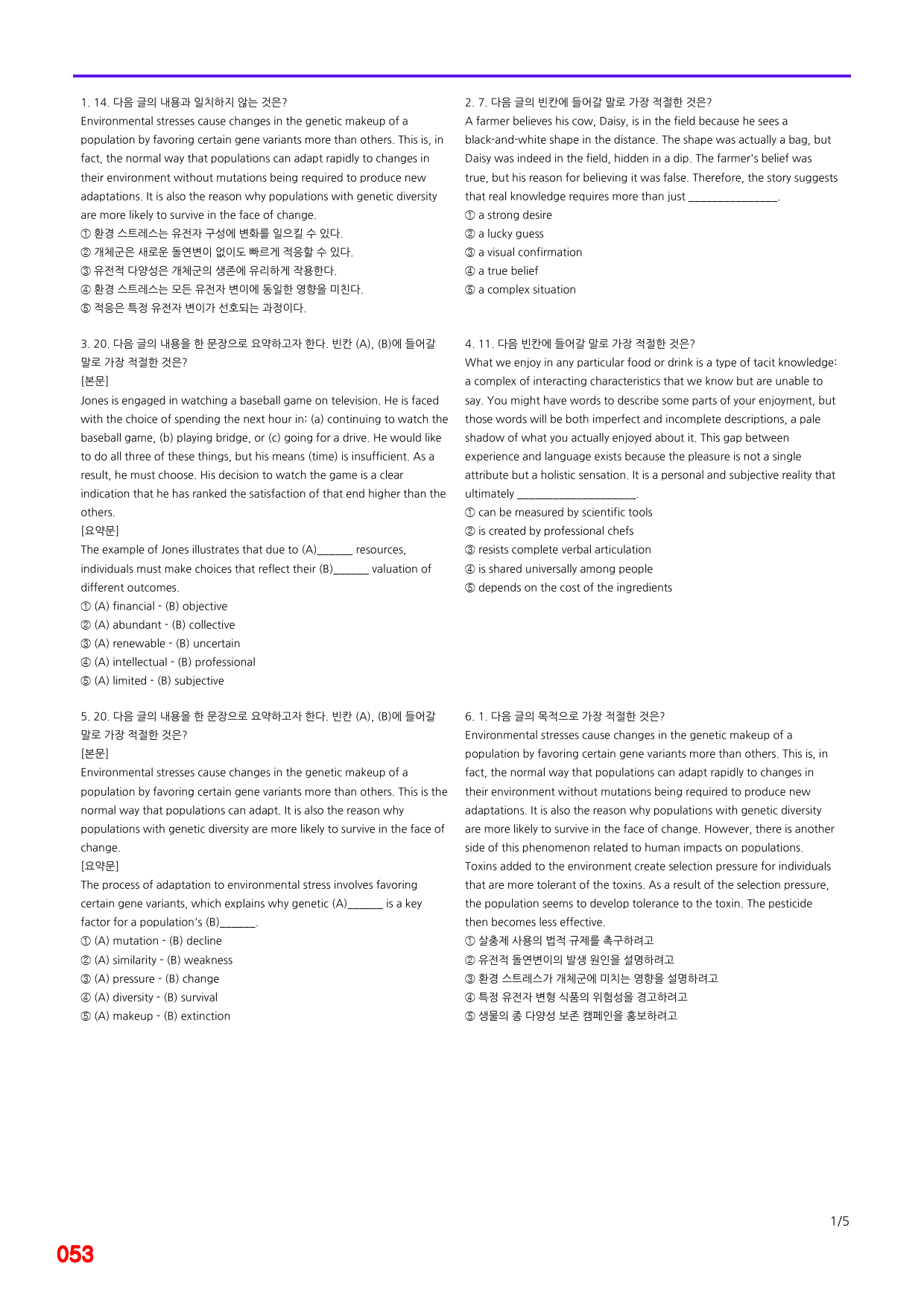 1. 14. 다음 글의 내용과 일치하지 않는 것은?

Environmental stresses cause changes in the genetic makeup of a population by favoring certain gene variants more than others. This is, in fact, the normal way that populations can adapt rapidly to changes in their environment without mutations being required to produce new adaptations. It is also the reason why populations with genetic diversity are more likely to survive in the face of change.

① 환경 스트레스는 유전자 구성에 변화를 일으킬 수 있다.
② 개체군은 새로운 돌연변이 없이도 빠르게 적응할 수 있다.
③ 유전적 다양성은 개체군의 생존에 유리하게 작용한다.
④ 환경 스트레스는 모든 유전자 변이에 동일한 영향을 미친다.
⑤ 적응은 특정 유전자 변이가 선호되는 과정이다.

3. 20. 다음 글의 내용을 한 문장으로 요약하고자 한다. 빈칸 (A), (B)에 들어갈 말로 가장 적절한 것은?

[본문]

Jones is engaged in watching a baseball game on television. He is faced with the choice of spending the next hour in: (a) continuing to watch the baseball game, (b) playing bridge, or (c) going for a drive. He would like to do all three of these things, but his means (time) is insufficient. As a result, he must choose. His decision to watch the game is a clear indication that he has ranked the satisfaction of that end higher than the others.

[요약문]

The example of Jones illustrates that due to (A)____ resources, individuals must make choices that reflect their (B)____ valuation of different outcomes.

① (A) financial - (B) objective
② (A) abundant - (B) collective
③ (A) renewable - (B) uncertain
④ (A) intellectual - (B) professional
⑤ (A) limited - (B) subjective

5. 20. 다음 글의 내용을 한 문장으로 요약하고자 한다. 빈칸 (A), (B)에 들어갈 말로 가장 적절한 것은?

[본문]

Environmental stresses cause changes in the genetic makeup of a population by favoring certain gene variants more than others. This is the normal way that populations can adapt. It is also the reason why populations with genetic diversity are more likely to survive in the face of change.

[요약문]

The process of adaptation to environmental stress involves favoring certain gene variants, which explains why genetic (A)____ is a key factor for a population's (B)____.

① (A) mutation - (B) decline
② (A) similarity - (B) weakness
③ (A) pressure - (B) change
④ (A) diversity - (B) survival
⑤ (A) makeup - (B) extinction

2. 7. 다음 글의 빈칸에 들어갈 말로 가장 적절한 것은?

A farmer believes his cow, Daisy, is in the field because he sees a black-and-white shape in the distance. The shape was actually a bag, but Daisy was indeed in the field, hidden in a dip. The farmer's belief was true, but his reason for believing it was false. Therefore, the story suggests that real knowledge requires more than just ____.

① a strong desire
② a lucky guess
③ a visual confirmation
④ a true belief
⑤ a complex situation

4. 11. 다음 빈칸에 들어갈 말로 가장 적절한 것은?

What we enjoy in any particular food or drink is a type of tacit knowledge: a complex of interacting characteristics that we know but are unable to say. You might have words to describe some parts of your enjoyment, but those words will be both imperfect and incomplete descriptions, a pale shadow of what you actually enjoyed about it. This gap between experience and language exists because the pleasure is not a single attribute but a holistic sensation. It is a personal and subjective reality that ultimately ____.

① can be measured by scientific tools
② is created by professional chefs
③ resists complete verbal articulation
④ is shared universally among people
⑤ depends on the cost of the ingredients

6. 1. 다음 글의 목적으로 가장 적절한 것은?

Environmental stresses cause changes in the genetic makeup of a population by favoring certain gene variants more than others. This is, in fact, the normal way that populations can adapt rapidly to changes in their environment without mutations being required to produce new adaptations. It is also the reason why populations with genetic diversity are more likely to survive in the face of change. However, there is another side of this phenomenon related to human impacts on populations. Toxins added to the environment create selection pressure for individuals that are more tolerant of the toxins. As a result of the selection pressure, the population seems to develop tolerance to the toxin. The pesticide then becomes less effective.

① 살충제 사용의 법적 규제를 촉구하려고
② 유전적 돌연변이의 발생 원인을 설명하려고
③ 환경 스트레스가 개체군에 미치는 영향을 설명하려고
④ 특정 유전자 변형 식품의 위험성을 경고하려고
⑤ 생물의 종 다양성 보존 캠페인을 홍보하려고

1/5

053